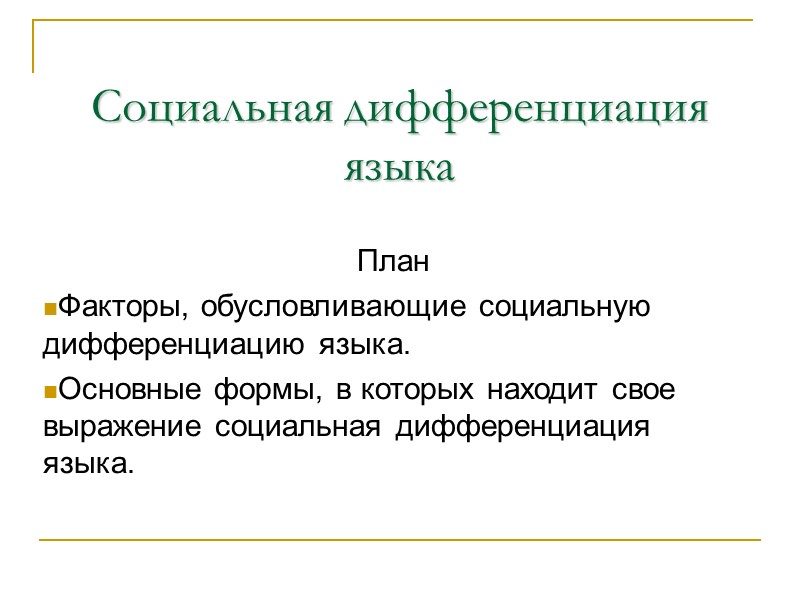 Социальная дифференциация языка

План

Факторы, обусловливающие социальную дифференциацию языка.

Основные формы, в которых находит свое выражение социальная дифференциация языка.